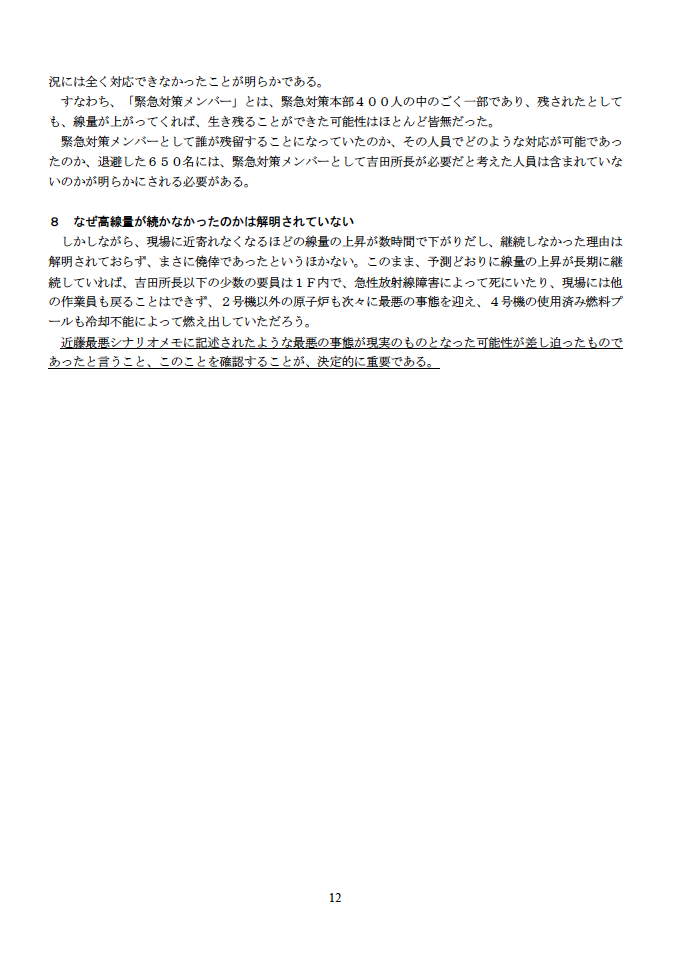 況には全く対応できなかったことが明らかである。

すなわち、「緊急対策メンバー」とは、緊急対策本部４００人の中のごく一部であり、残されたとしても、線量が上がってくれば、生き残ることができた可能性はほとんど皆無だった。

緊急対策メンバーとして誰が残留することになっていたのか、その人員でどのような対応が可能であったのか、退避した６５０名には、緊急対策メンバーとして吉田所長が必要だと考えた人員は含まれていないのかが明らかにされる必要がある。

８　なぜ高線量が続かなかったのかは解明されていない

しかしながら、現場に近寄れなくなるほどの線量の上昇が数時間で下がりだし、継続しなかった理由は解明されておらず、まさに僥倖であったというほかない。このまま、予測どおりに線量の上昇が長期に継続していれば、吉田所長以下の少数の要員は１Ｆ内で、急性放射線障害によって死にいたり、現場には他の作業員も戻ることはできず、２号機以外の原子炉も次々に最悪の事態を迎え、４号機の使用済み燃料プールも冷却不能によって燃え出していただろう。

近藤最悪シナリオメモに記述されたような最悪の事態が現実のものとなった可能性が差し迫ったものであったと言うこと、このことを確認することが、決定的に重要である。

12